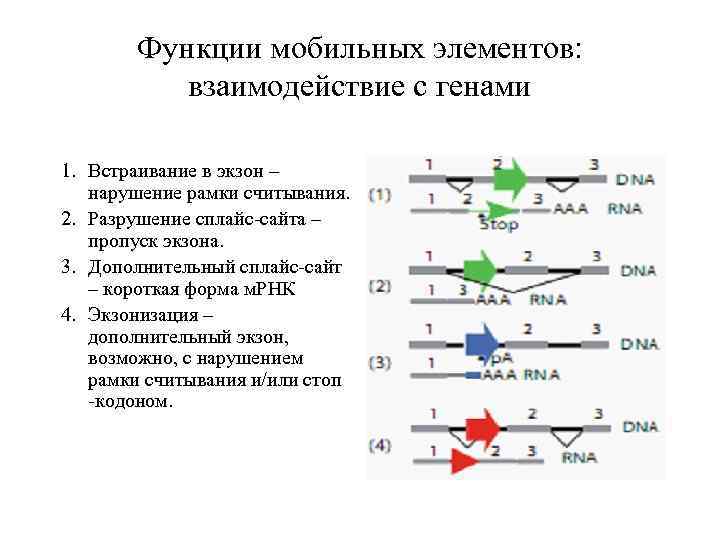 Функции мобильных элементов: взаимодействие с генами

1. Встраивание в экзон – нарушение рамки считывания.
2. Разрушение сплайс-сайта – пропуск экзона.
3. Дополнительный сплайс-сайт – короткая форма мРНК
4. Экзонизация – дополнительный экзон, возможно, с нарушением рамки считывания и/или стоп -кодоном.

(1) 1 2 3 DNA
1 2 3 AAA RNA
Stop

(2) 1 2 3 DNA
1 3 AAA RNA

(3) 1 2 3 DNA
pA
1 AAA RNA

(4) 1 2 3 DNA
1 2 3 RNA